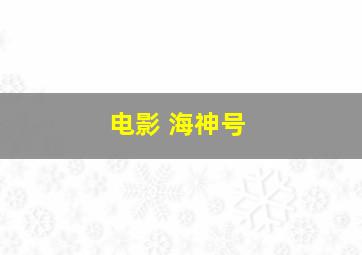 电影 海神号